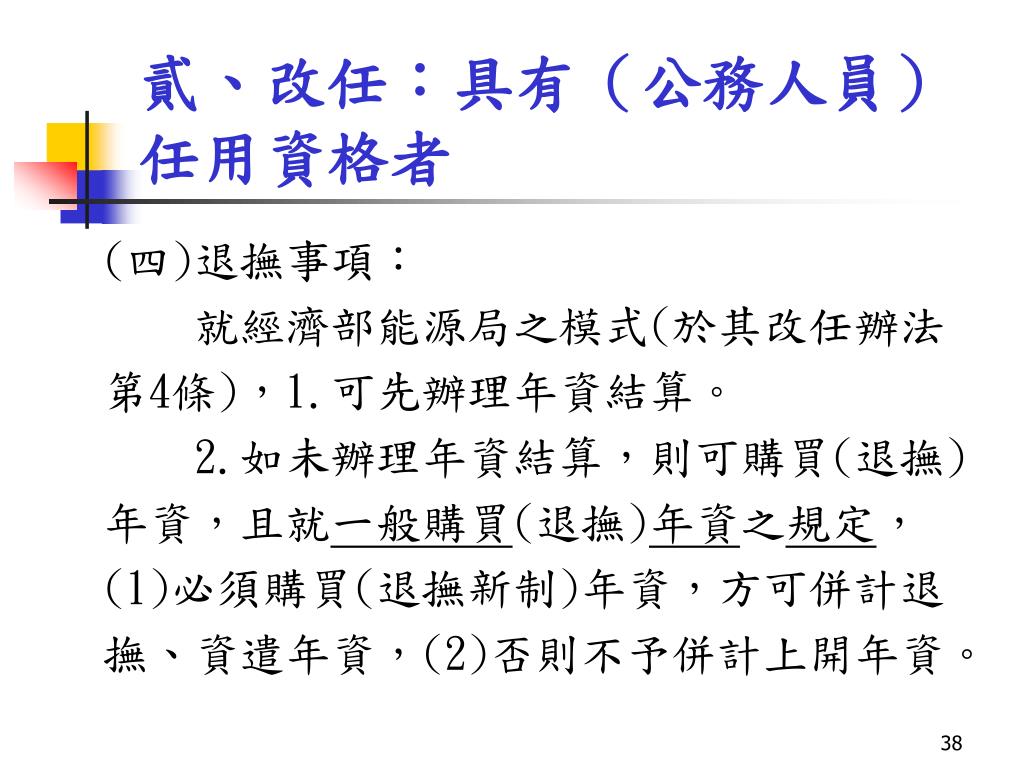 貳、改任：具有（公務人員）任用資格者

(四)退撫事項：

就經濟部能源局之模式(於其改任辦法第4條)，1.可先辦理年資結算。

2.如未辦理年資結算，則可購買(退撫)年資，且就一般購買(退撫)年資之規定，(1)必須購買(退撫新制)年資，方可併計退撫、資遣年資，(2)否則不予併計上開年資。

38